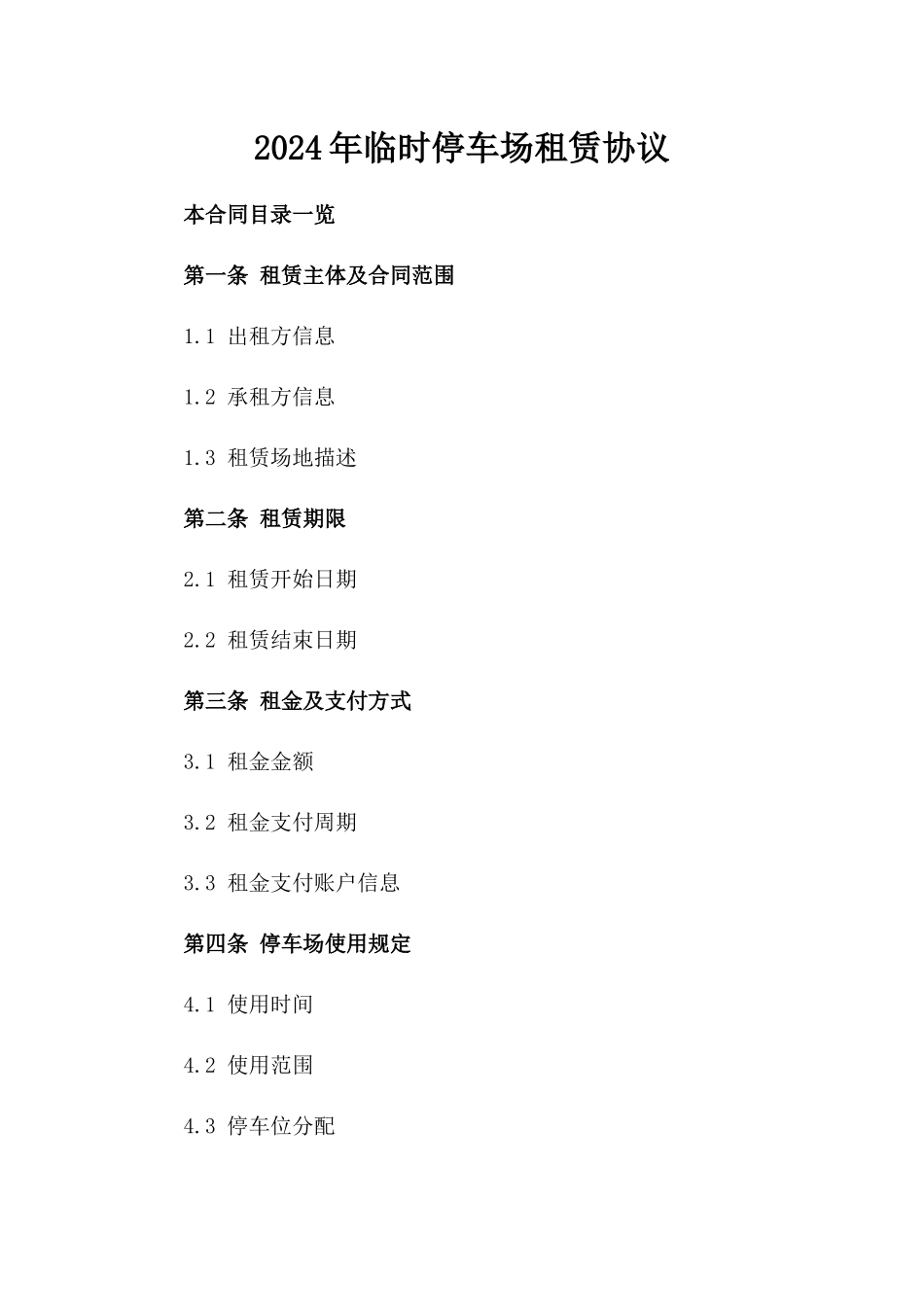 2024年临时停车场租赁协议

本合同目录一览

第一条 租赁主体及合同范围

1.1 出租方信息

1.2 承租方信息

1.3 租赁场地描述

第二条 租赁期限

2.1 租赁开始日期

2.2 租赁结束日期

第三条 租金及支付方式

3.1 租金金额

3.2 租金支付周期

3.3 租金支付账户信息

第四条 停车场使用规定

4.1 使用时间

4.2 使用范围

4.3 停车位分配